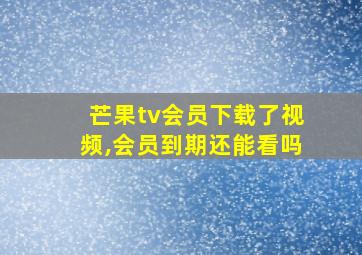 芒果tv会员下载了视频,会员到期还能看吗